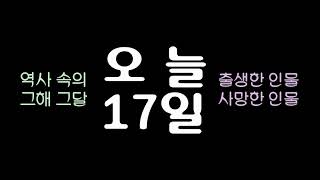 역사 속의
그해 그달

오 늘
17일

출생한 인물
사망한 인물